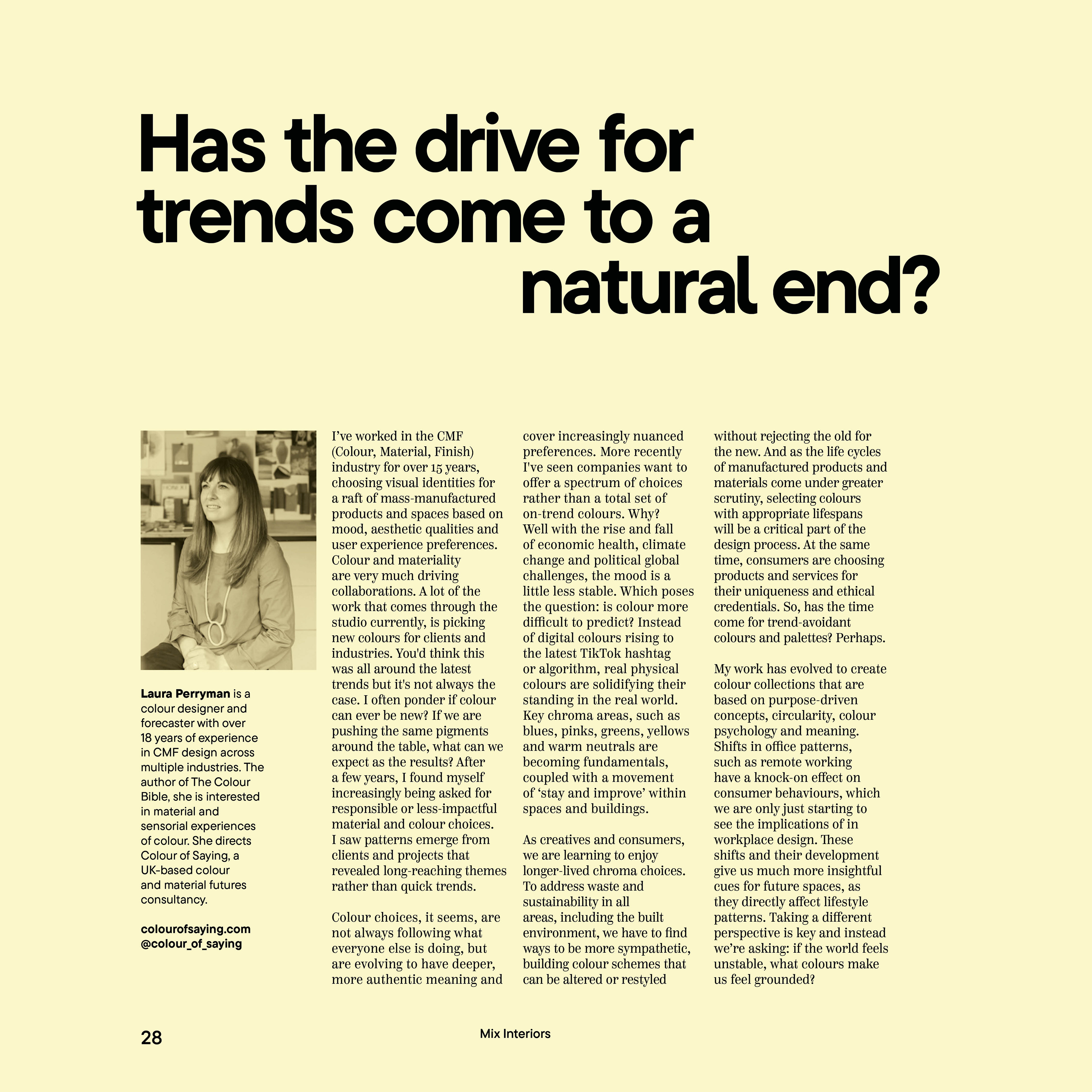 Has the drive for trends come to a natural end?

Laura Perryman is a colour designer and forecaster with over 18 years of experience in CMF design across multiple industries. The author of The Colour Bible, she is interested in material and sensorial experiences of colour. She directs Colour of Saying, a UK-based colour and material futures consultancy.

colourofsaying.com
@colour_of_saying

I've worked in the CMF (Colour, Material, Finish) industry for over 15 years, choosing visual identities for a raft of mass-manufactured products and spaces based on mood, aesthetic qualities and user experience preferences. Colour and materiality are very much driving collaborations. A lot of the work that comes through the studio currently, is picking new colours for clients and industries. You'd think this was all around the latest trends but it's not always the case. I often ponder if colour can ever be new? If we are pushing the same pigments around the table, what can we expect as the results? After a few years, I found myself increasingly being asked for responsible or less-impactful material and colour choices. I saw patterns emerge from clients and projects that revealed long-reaching themes rather than quick trends.

Colour choices, it seems, are not always following what everyone else is doing, but are evolving to have deeper, more authentic meaning and cover increasingly nuanced preferences. More recently I've seen companies want to offer a spectrum of choices rather than a total set of on-trend colours. Why? Well with the rise and fall of economic health, climate change and political global challenges, the mood is a little less stable. Which poses the question: is colour more difficult to predict? Instead of digital colours rising to the latest TikTok hashtag or algorithm, real physical colours are solidifying their standing in the real world. Key chroma areas, such as blues, pinks, greens, yellows and warm neutrals are becoming fundamentals, coupled with a movement of 'stay and improve' within spaces and buildings.

As creatives and consumers, we are learning to enjoy longer-lived chroma choices. To address waste and sustainability in all areas, including the built environment, we have to find ways to be more sympathetic, building colour schemes that can be altered or restyled without rejecting the old for the new. And as the life cycles of manufactured products and materials come under greater scrutiny, selecting colours with appropriate lifespans will be a critical part of the design process. At the same time, consumers are choosing products and services for their uniqueness and ethical credentials. So, has the time come for trend-avoidant colours and palettes? Perhaps.

My work has evolved to create colour collections that are based on purpose-driven concepts, circularity, colour psychology and meaning. Shifts in office patterns, such as remote working have a knock-on effect on consumer behaviours, which we are only just starting to see the implications of in workplace design. These shifts and their development give us much more insightful cues for future spaces, as they directly affect lifestyle patterns. Taking a different perspective is key and instead we're asking: if the world feels unstable, what colours make us feel grounded?

28

Mix Interiors